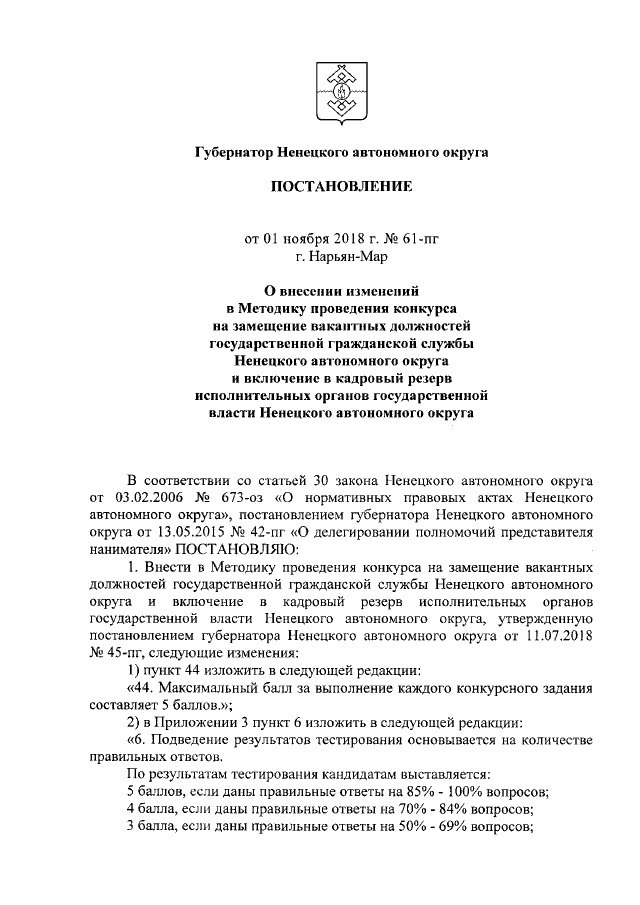 Губернатор Ненецкого автономного округа

ПОСТАНОВЛЕНИЕ

от 01 ноября 2018 г. № 61-пг
г. Нарьян-Мар

О внесении изменений
в Методику проведения конкурса
на замещение вакантных должностей
государственной гражданской службы
Ненецкого автономного округа
и включение в кадровый резерв
исполнительных органов государственной
власти Ненецкого автономного округа

В соответствии со статьей 30 закона Ненецкого автономного округа от 03.02.2006 № 673-оз «О нормативных правовых актах Ненецкого автономного округа», постановлением губернатора Ненецкого автономного округа от 13.05.2015 № 42-пг «О делегировании полномочий представителя нанимателя» ПОСТАНОВЛЯЮ:

1. Внести в Методику проведения конкурса на замещение вакантных должностей государственной гражданской службы Ненецкого автономного округа и включение в кадровый резерв исполнительных органов государственной власти Ненецкого автономного округа, утвержденную постановлением губернатора Ненецкого автономного округа от 11.07.2018 № 45-пг, следующие изменения:

1) пункт 44 изложить в следующей редакции:

«44. Максимальный балл за выполнение каждого конкурсного задания составляет 5 баллов.»;

2) в Приложении 3 пункт 6 изложить в следующей редакции:

«6. Подведение результатов тестирования основывается на количестве правильных ответов.

По результатам тестирования кандидатам выставляется:

5 баллов, если даны правильные ответы на 85% - 100% вопросов;

4 балла, если даны правильные ответы на 70% - 84% вопросов;

3 балла, если даны правильные ответы на 50% - 69% вопросов;